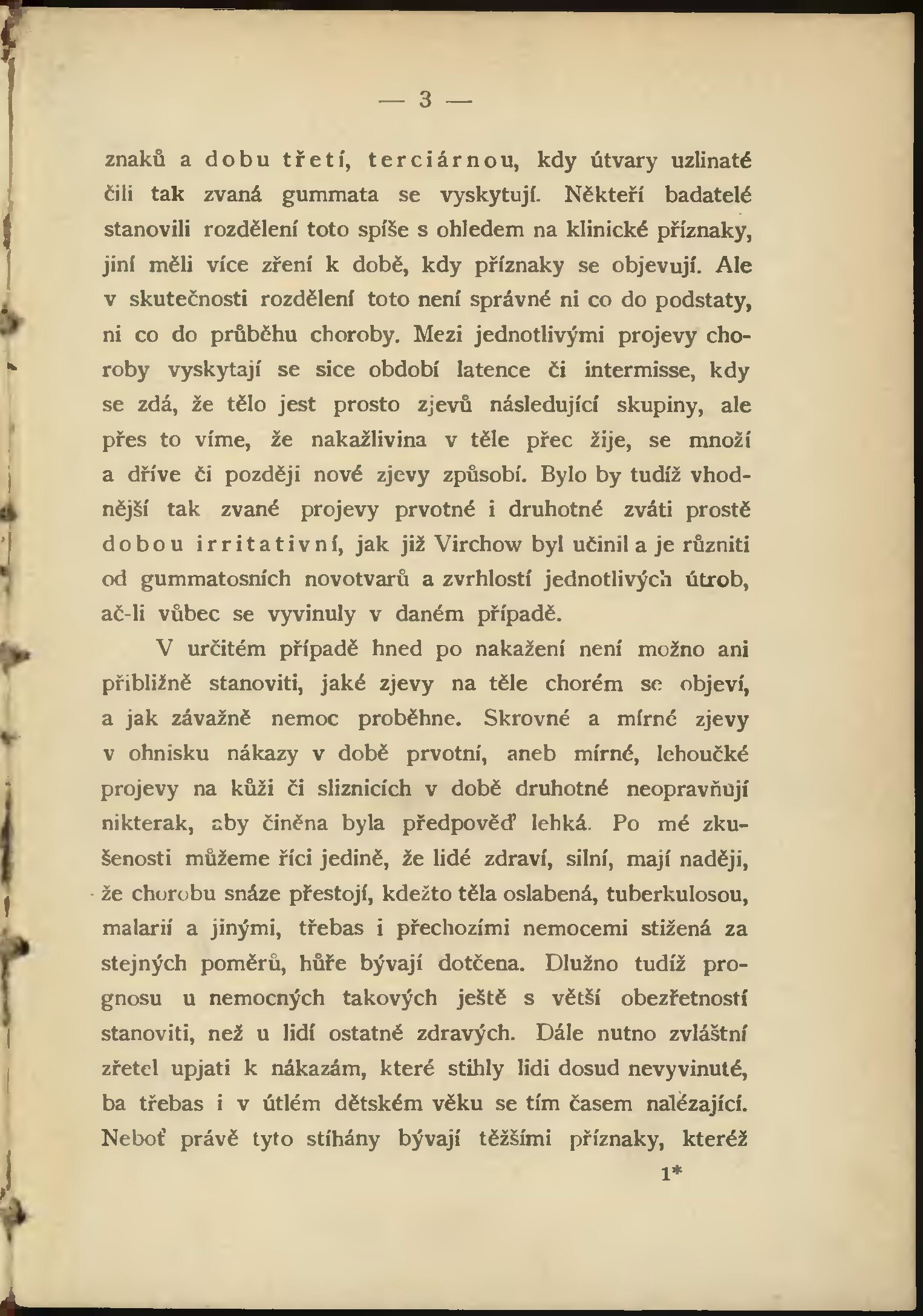 — 3 —

znaků a dobu třetí, terciárnou, kdy útvary uzlinaté čili tak zvaná gummata se vyskytují. Někteří badatelé stanovili rozdělení toto spíše s ohledem na klinické příznaky, jiní měli více zření k době, kdy příznaky se objevují. Ale v skutečnosti rozdělení toto není správné ni co do podstaty, ni co do průběhu choroby. Mezi jednotlivými projevy choroby vyskytají se sice období latence či intermisse, kdy se zdá, že tělo jest prosto zjevů následující skupiny, ale přes to víme, že nakažlivina v těle přec žije, se množí a dříve či později nové zjevy způsobí. Bylo by tudíž vhodnější tak zvané projevy prvotné i druhotné zváti prostě dobou irritativní, jak již Virchow byl učinil a je různiti od gummatosních novotvarů a zvrhlostí jednotlivých útrob, ač-li vůbec se vyvinuly v daném případě.

V určitém případě hned po nakažení není možno ani přibližně stanoviti, jaké zjevy na těle chorém se objeví, a jak závažně nemoc proběhne. Skrovné a mírné zjevy v ohnisku nákazy v době prvotní, aneb mírné, lehoučké projevy na kůži či sliznicích v době druhotné neopravňují nikterak, aby činěna byla předpověď lehká. Po mé zkušenosti můžeme říci jedině, že lidé zdraví, silní, mají naději, že chorobu snáze přestojí, kdežto těla oslabená, tuberkulosou, malarií a jinými, třebas i přechozími nemocemi stižená za stejných poměrů, hůře bývají dotčena. Dlužno tudíž prognosu u nemocných takových ještě s větší obezřetností stanoviti, než u lidí ostatně zdravých. Dále nutno zvláštní zřetel upjati k nákazám, které stihly lidi dosud nevyvinuté, ba třebas i v útlém dětském věku se tím časem nalézající. Neboť právě tyto stíhány bývají těžšími příznaky, kteréž

1*